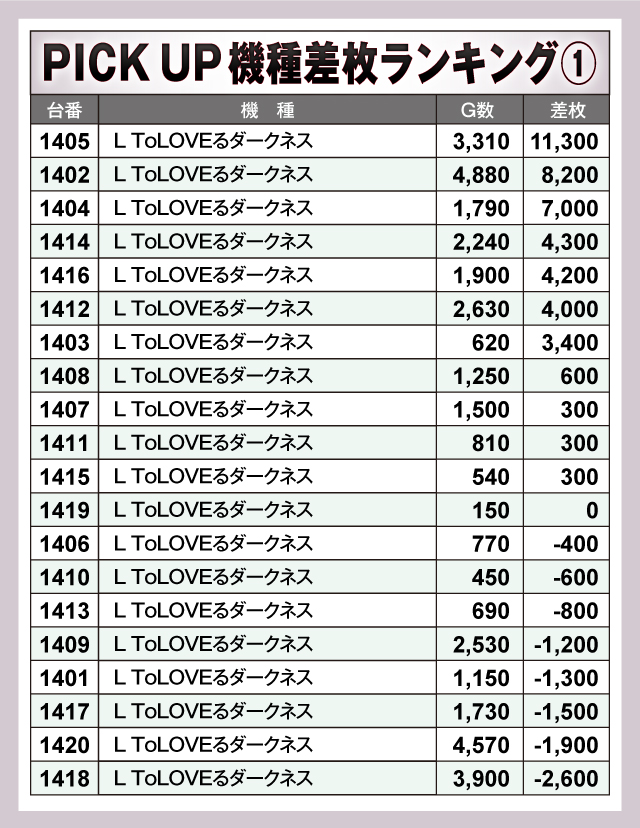 PICK UP 機種差枚ランキング①

| 台番 | 機　種 | G数 | 差枚 |
|---|---|---|---|
| 1405 | L ToLOVEるダークネス | 3,310 | 11,300 |
| 1402 | L ToLOVEるダークネス | 4,880 | 8,200 |
| 1404 | L ToLOVEるダークネス | 1,790 | 7,000 |
| 1414 | L ToLOVEるダークネス | 2,240 | 4,300 |
| 1416 | L ToLOVEるダークネス | 1,900 | 4,200 |
| 1412 | L ToLOVEるダークネス | 2,630 | 4,000 |
| 1403 | L ToLOVEるダークネス | 620 | 3,400 |
| 1408 | L ToLOVEるダークネス | 1,250 | 600 |
| 1407 | L ToLOVEるダークネス | 1,500 | 300 |
| 1411 | L ToLOVEるダークネス | 810 | 300 |
| 1415 | L ToLOVEるダークネス | 540 | 300 |
| 1419 | L ToLOVEるダークネス | 150 | 0 |
| 1406 | L ToLOVEるダークネス | 770 | -400 |
| 1410 | L ToLOVEるダークネス | 450 | -600 |
| 1413 | L ToLOVEるダークネス | 690 | -800 |
| 1409 | L ToLOVEるダークネス | 2,530 | -1,200 |
| 1401 | L ToLOVEるダークネス | 1,150 | -1,300 |
| 1417 | L ToLOVEるダークネス | 1,730 | -1,500 |
| 1420 | L ToLOVEるダークネス | 4,570 | -1,900 |
| 1418 | L ToLOVEるダークネス | 3,900 | -2,600 |